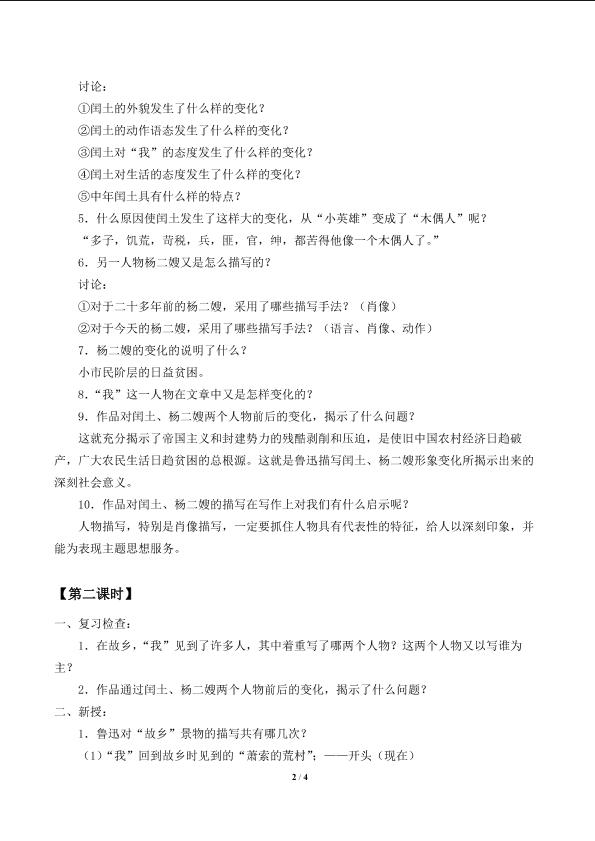 讨论：

①闰土的外貌发生了什么样的变化？

②闰土的动作语态发生了什么样的变化？

③闰土对“我”的态度发生了什么样的变化？

④闰土对生活的态度发生了什么样的变化？

⑤中年闰土具有什么样的特点？

5．什么原因使闰土发生了这样大的变化，从“小英雄”变成了“木偶人”呢？

“多子，饥荒，苛税，兵，匪，官，绅，都苦得他像一个木偶人了。”

6．另一人物杨二嫂又是怎么描写的？

讨论：

①对于二十多年前的杨二嫂，采用了哪些描写手法？（肖像）

②对于今天的杨二嫂，采用了哪些描写手法？（语言、肖像、动作）

7．杨二嫂的变化的说明了什么？

小市民阶层的日益贫困。

8．“我”这一人物在文章中又是怎样变化的？

9．作品对闰土、杨二嫂两个人物前后的变化，揭示了什么问题？

这就充分揭示了帝国主义和封建势力的残酷剥削和压迫，是使旧中国农村经济日趋破产，广大农民生活日趋贫困的总根源。这就是鲁迅描写闰土、杨二嫂形象变化所揭示出来的深刻社会意义。

10．作品对闰土、杨二嫂的描写在写作上对我们有什么启示呢？

人物描写，特别是肖像描写，一定要抓住人物具有代表性的特征，给人以深刻印象，并能为表现主题思想服务。

【第二课时】

一、复习检查：

1．在故乡，“我”见到了许多人，其中着重写了哪两个人物？这两个人物又以写谁为主？

2．作品通过闰土、杨二嫂两个人物前后的变化，揭示了什么问题？

二、新授：

1．鲁迅对“故乡”景物的描写共有哪几次？

（1）“我”回到故乡时见到的“萧索的荒村”；——开头（现在）

2 / 4